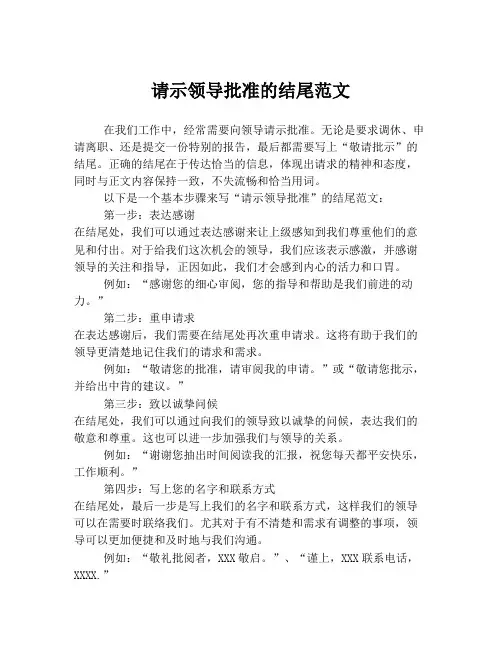 请示领导批准的结尾范文

在我们工作中，经常需要向领导请示批准。无论是要求调休、申请离职、还是提交一份特别的报告，最后都需要写上“敬请批示”的结尾。正确的结尾在于传达恰当的信息，体现出请求的精神和态度，同时与正文内容保持一致，不失流畅和恰当用词。

以下是一个基本步骤来写“请示领导批准”的结尾范文：

第一步：表达感谢

在结尾处，我们可以通过表达感谢来让上级感知到我们尊重他们的意见和付出。对于给我们这次机会的领导，我们应该表示感激，并感谢领导的关注和指导，正因如此，我们才会感到内心的活力和口胃。

例如：“感谢您的细心审阅，您的指导和帮助是我们前进的动力。”

第二步：重申请求

在表达感谢后，我们需要在结尾处再次重申请求。这将有助于我们的领导更清楚地记住我们的请求和需求。

例如：“敬请您的批准，请审阅我的申请。”或“敬请您批示，并给出中肯的建议。”

第三步：致以诚挚问候

在结尾处，我们可以通过向我们的领导致以诚挚的问候，表达我们的敬意和尊重。这也可以进一步加强我们与领导的关系。

例如：“谢谢您抽出时间阅读我的汇报，祝您每天都平安快乐，工作顺利。”

第四步：写上您的名字和联系方式

在结尾处，最后一步是写上我们的名字和联系方式，这样我们的领导可以在需要时联络我们。尤其对于有不清楚和需求有调整的事项，领导可以更加便捷和及时地与我们沟通。

例如：“敬礼批阅者，XXX 敬启。”、“谨上，XXX 联系电话，XXXX.”